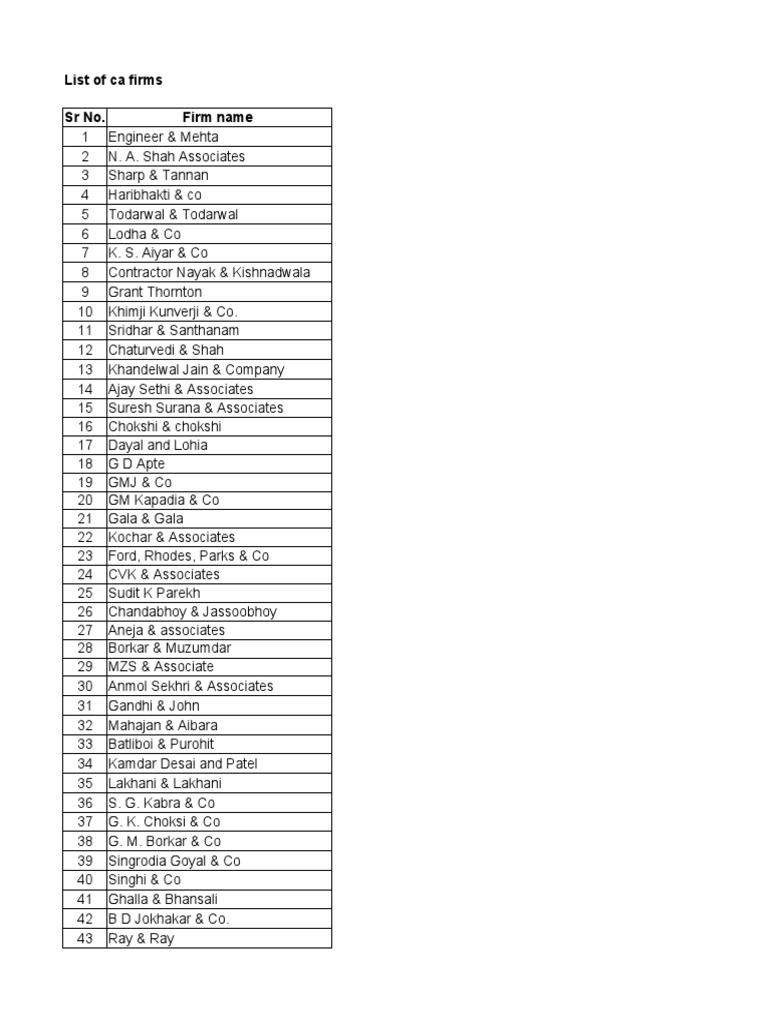 List of ca firms

| Sr No. | Firm name |
|---|---|
| 1 | Engineer & Mehta |
| 2 | N. A. Shah Associates |
| 3 | Sharp & Tannan |
| 4 | Haribhakti & co |
| 5 | Todarwal & Todarwal |
| 6 | Lodha & Co |
| 7 | K. S. Aiyar & Co |
| 8 | Contractor Nayak & Kishnadwala |
| 9 | Grant Thornton |
| 10 | Khimji Kunverji & Co. |
| 11 | Sridhar & Santhanam |
| 12 | Chaturvedi & Shah |
| 13 | Khandelwal Jain & Company |
| 14 | Ajay Sethi & Associates |
| 15 | Suresh Surana & Associates |
| 16 | Chokshi & chokshi |
| 17 | Dayal and Lohia |
| 18 | G D Apte |
| 19 | GMJ & Co |
| 20 | GM Kapadia & Co |
| 21 | Gala & Gala |
| 22 | Kochar & Associates |
| 23 | Ford, Rhodes, Parks & Co |
| 24 | CVK & Associates |
| 25 | Sudit K Parekh |
| 26 | Chandabhoy & Jassoobhoy |
| 27 | Aneja & associates |
| 28 | Borkar & Muzumdar |
| 29 | MZS & Associate |
| 30 | Anmol Sekhri & Associates |
| 31 | Gandhi & John |
| 32 | Mahajan & Aibara |
| 33 | Batliboi & Purohit |
| 34 | Kamdar Desai and Patel |
| 35 | Lakhani & Lakhani |
| 36 | S. G. Kabra & Co |
| 37 | G. K. Choksi & Co |
| 38 | G. M. Borkar & Co |
| 39 | Singrodia Goyal & Co |
| 40 | Singhi & Co |
| 41 | Ghalla & Bhansali |
| 42 | B D Jokhakar & Co. |
| 43 | Ray & Ray |